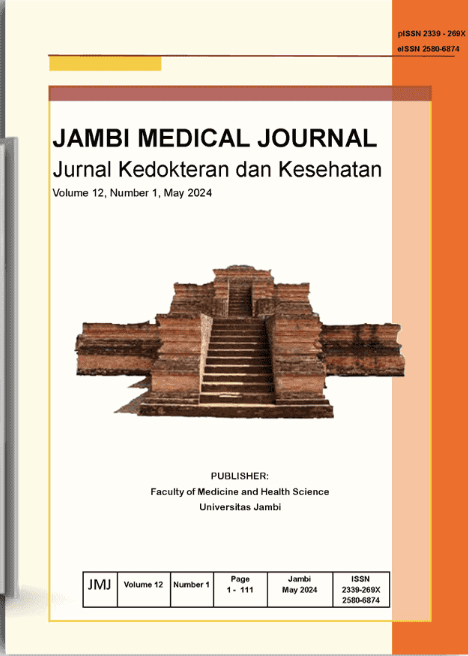 pISSN 2339 - 269X
eISSN 2580-6874

JAMBI MEDICAL JOURNAL
Jurnal Kedokteran dan Kesehatan
Volume 12, Number 1, May 2024

PUBLISHER:
Faculty of Medicine and Health Science
Universitas Jambi

| JMJ | Volume 12 | Number 1 | Page 1 - 111 | Jambi May 2024 | ISSN 2339-269X 2580-6874 |
|---|---|---|---|---|---|